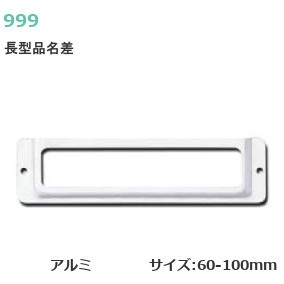 999

長型品名差

アルミ　サイズ:60-100mm